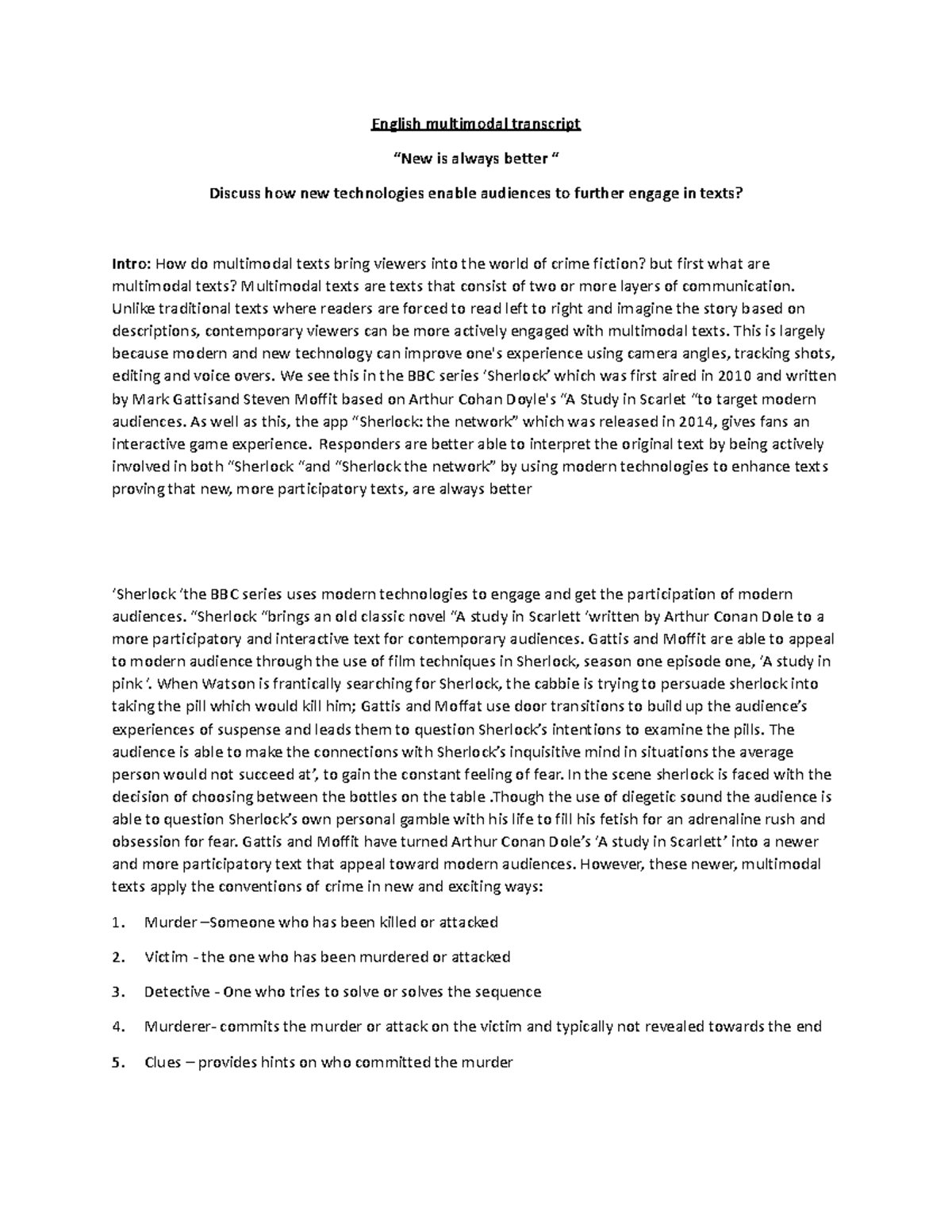 English multimodal transcript

“New is always better “

Discuss how new technologies enable audiences to further engage in texts?

Intro: How do multimodal texts bring viewers into the world of crime fiction? but first what are multimodal texts? Multimodal texts are texts that consist of two or more layers of communication. Unlike traditional texts where readers are forced to read left to right and imagine the story based on descriptions, contemporary viewers can be more actively engaged with multimodal texts. This is largely because modern and new technology can improve one's experience using camera angles, tracking shots, editing and voice overs. We see this in the BBC series ‘Sherlock’ which was first aired in 2010 and written by Mark Gattisand Steven Moffit based on Arthur Cohan Doyle's “A Study in Scarlet “to target modern audiences. As well as this, the app “Sherlock: the network” which was released in 2014, gives fans an interactive game experience. Responders are better able to interpret the original text by being actively involved in both “Sherlock “and “Sherlock the network” by using modern technologies to enhance texts proving that new, more participatory texts, are always better

‘Sherlock ‘the BBC series uses modern technologies to engage and get the participation of modern audiences. “Sherlock “brings an old classic novel “A study in Scarlett ‘written by Arthur Conan Dole to a more participatory and interactive text for contemporary audiences. Gattis and Moffit are able to appeal to modern audience through the use of film techniques in Sherlock, season one episode one, ‘A study in pink ‘. When Watson is frantically searching for Sherlock, the cabbie is trying to persuade sherlock into taking the pill which would kill him; Gattis and Moffat use door transitions to build up the audience’s experiences of suspense and leads them to question Sherlock’s intentions to examine the pills. The audience is able to make the connections with Sherlock’s inquisitive mind in situations the average person would not succeed at’, to gain the constant feeling of fear. In the scene sherlock is faced with the decision of choosing between the bottles on the table .Though the use of diegetic sound the audience is able to question Sherlock’s own personal gamble with his life to fill his fetish for an adrenaline rush and obsession for fear. Gattis and Moffit have turned Arthur Conan Dole’s ‘A study in Scarlett’ into a newer and more participatory text that appeal toward modern audiences. However, these newer, multimodal texts apply the conventions of crime in new and exciting ways:

1. Murder –Someone who has been killed or attacked

2. Victim - the one who has been murdered or attacked

3. Detective - One who tries to solve or solves the sequence

4. Murderer- commits the murder or attack on the victim and typically not revealed towards the end

5. Clues – provides hints on who committed the murder